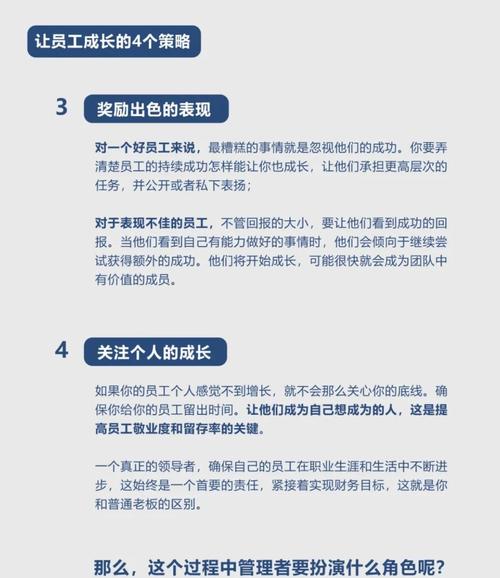 让员工成长的4个策略

3 奖励出色的表现

对一个好员工来说，最糟糕的事情就是忽视他们的成功。你要弄清楚员工的持续成功怎样能让你也成长，让他们承担更高层次的任务，并公开或者私下表扬；

对于表现不佳的员工，不管回报的大小，要让他们看到成功的回报。当他们看到自己有能力做好的事情时，他们会倾向于继续尝试获得额外的成功。他们将开始成长，可能很快就会成为团队中有价值的成员。

4 关注个人的成长

如果你的员工个人感觉不到增长，就不会那么关心你的底线。确保你给你的员工留出时间。让他们成为自己想成为的人，这是提高员工敬业度和留存率的关键。

一个真正的领导者，确保自己的员工在职业生涯和生活中不断进步，这始终是一个首要的责任，紧接着实现财务目标，这就是你和普通老板的区别。

那么，这个过程中管理者要扮演什么角色呢？